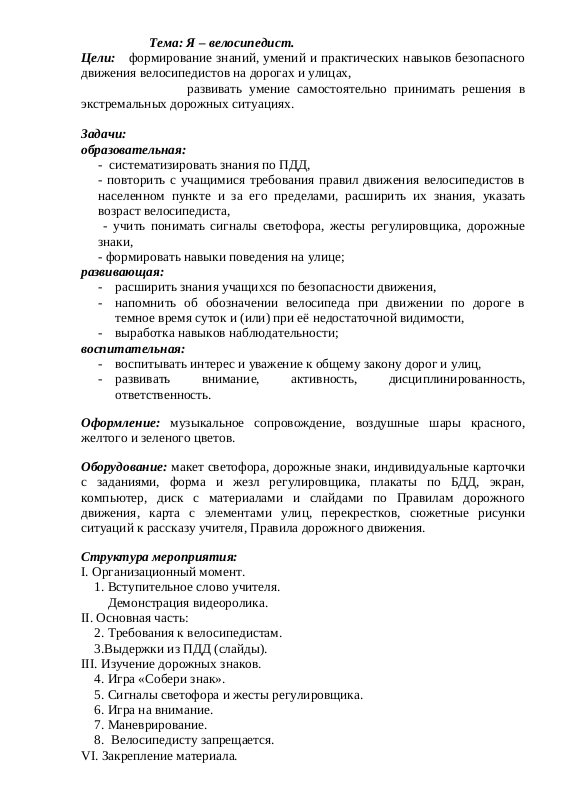 Тема: Я – велосипедист.
Цели: формирование знаний, умений и практических навыков безопасного движения велосипедистов на дорогах и улицах,
развивать умение самостоятельно принимать решения в экстремальных дорожных ситуациях.

Задачи:
образовательная:
- систематизировать знания по ПДД,
- повторить с учащимися требования правил движения велосипедистов в населенном пункте и за его пределами, расширить их знания, указать возраст велосипедиста,
- учить понимать сигналы светофора, жесты регулировщика, дорожные знаки,
- формировать навыки поведения на улице;
развивающая:
- расширить знания учащихся по безопасности движения,
- напомнить об обозначении велосипеда при движении по дороге в темное время суток и (или) при её недостаточной видимости,
- выработка навыков наблюдательности;
воспитательная:
- воспитывать интерес и уважение к общему закону дорог и улиц,
- развивать внимание, активность, дисциплинированность, ответственность.

Оформление: музыкальное сопровождение, воздушные шары красного, желтого и зеленого цветов.

Оборудование: макет светофора, дорожные знаки, индивидуальные карточки с заданиями, форма и жезл регулировщика, плакаты по БДД, экран, компьютер, диск с материалами и слайдами по Правилам дорожного движения, карта с элементами улиц, перекрестков, сюжетные рисунки ситуаций к рассказу учителя, Правила дорожного движения.

Структура мероприятия:
I. Организационный момент.
1. Вступительное слово учителя.
Демонстрация видеоролика.
II. Основная часть:
2. Требования к велосипедистам.
3.Выдержки из ПДД (слайды).
III. Изучение дорожных знаков.
4. Игра «Собери знак».
5. Сигналы светофора и жесты регулировщика.
6. Игра на внимание.
7. Маневрирование.
8. Велосипедисту запрещается.
VI. Закрепление материала.